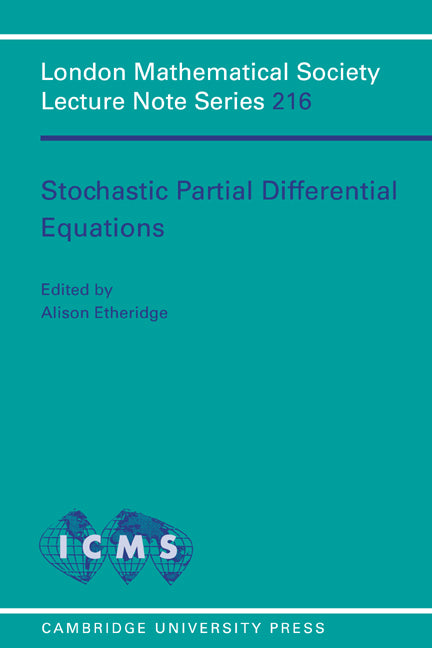 London Mathematical Society Lecture Note Series 216

Stochastic Partial Differential Equations

Edited by
Alison Etheridge

ICMS

CAMBRIDGE UNIVERSITY PRESS